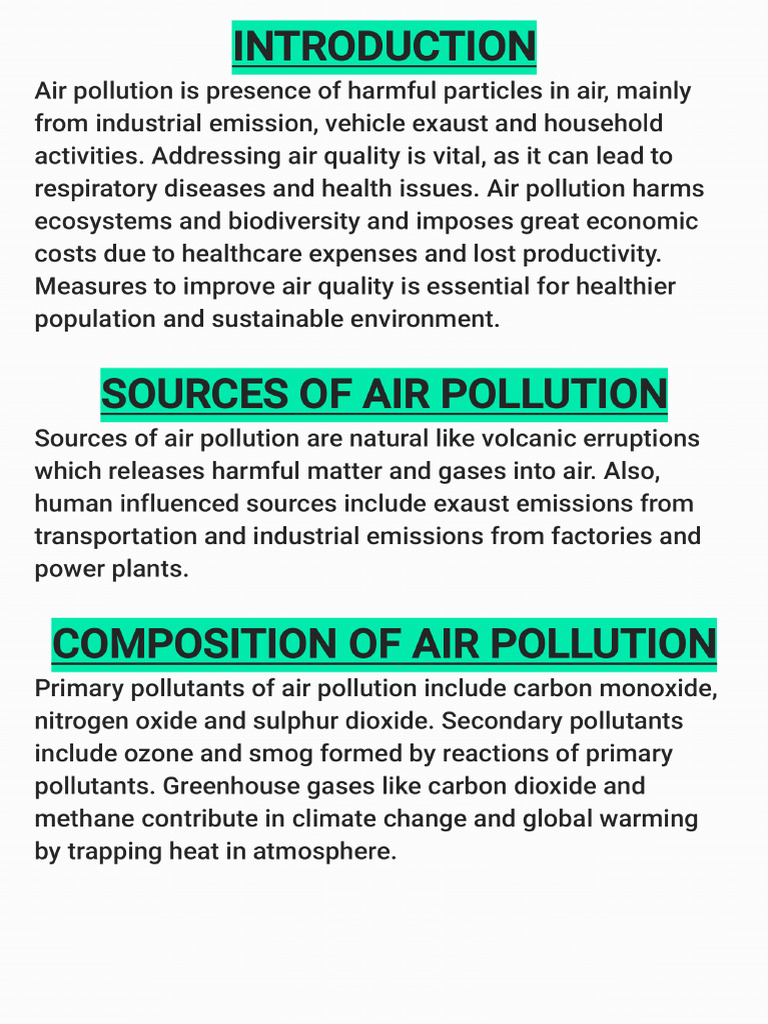 INTRODUCTION

Air pollution is presence of harmful particles in air, mainly from industrial emission, vehicle exaust and household activities. Addressing air quality is vital, as it can lead to respiratory diseases and health issues. Air pollution harms ecosystems and biodiversity and imposes great economic costs due to healthcare expenses and lost productivity. Measures to improve air quality is essential for healthier population and sustainable environment.

SOURCES OF AIR POLLUTION

Sources of air pollution are natural like volcanic erruptions which releases harmful matter and gases into air. Also, human influenced sources include exaust emissions from transportation and industrial emissions from factories and power plants.

COMPOSITION OF AIR POLLUTION

Primary pollutants of air pollution include carbon monoxide, nitrogen oxide and sulphur dioxide. Secondary pollutants include ozone and smog formed by reactions of primary pollutants. Greenhouse gases like carbon dioxide and methane contribute in climate change and global warming by trapping heat in atmosphere.